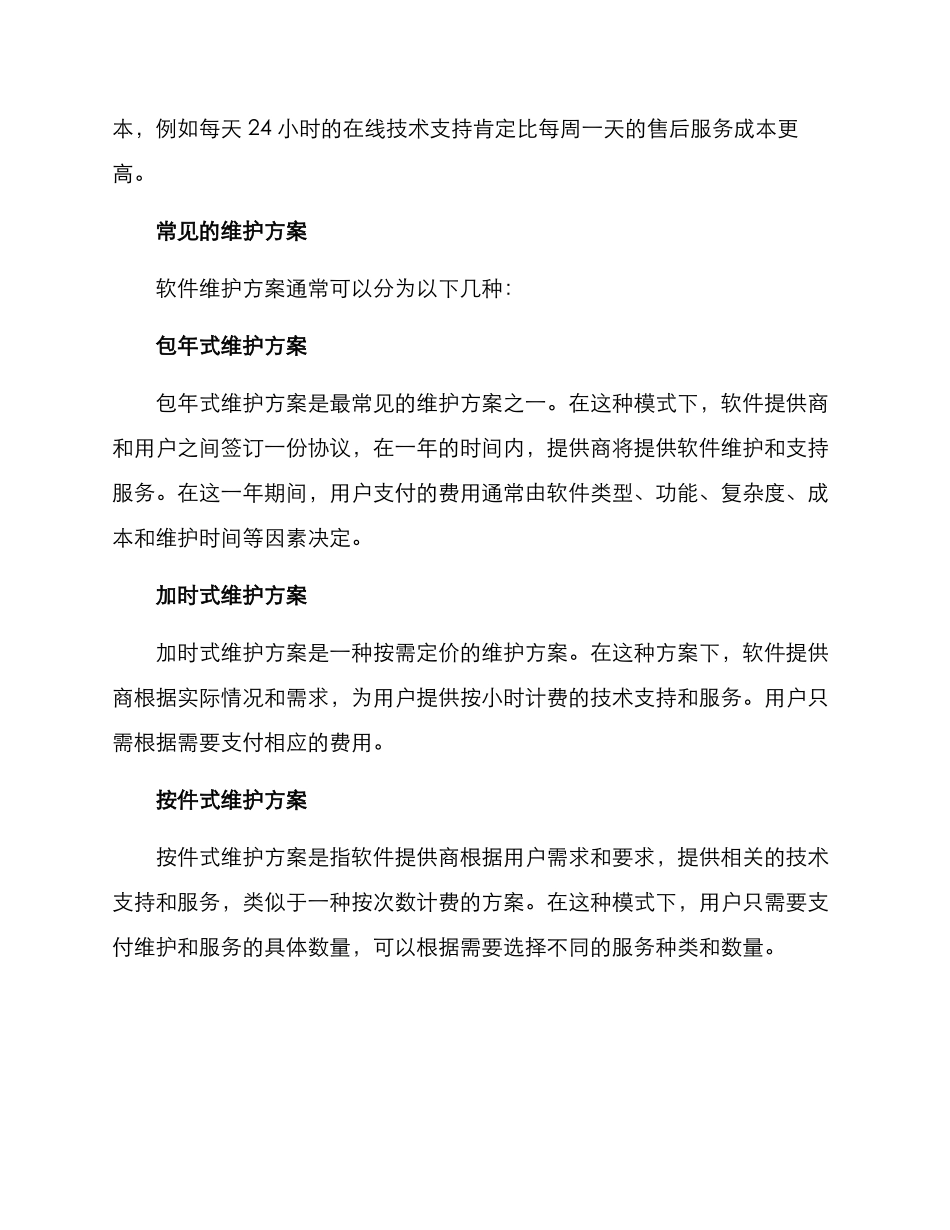 本，例如每天 24 小时的在线技术支持肯定比每周一天的售后服务成本更高。

常见的维护方案

软件维护方案通常可以分为以下几种：

包年式维护方案

包年式维护方案是最常见的维护方案之一。在这种模式下，软件提供商和用户之间签订一份协议，在一年的时间内，提供商将提供软件维护和支持服务。在这一年期间，用户支付的费用通常由软件类型、功能、复杂度、成本和维护时间等因素决定。

加时式维护方案

加时式维护方案是一种按需定价的维护方案。在这种方案下，软件提供商根据实际情况和需求，为用户提供按小时计费的技术支持和服务。用户只需根据需要支付相应的费用。

按件式维护方案

按件式维护方案是指软件提供商根据用户需求和要求，提供相关的技术支持和服务，类似于一种按次数计费的方案。在这种模式下，用户只需要支付维护和服务的具体数量，可以根据需要选择不同的服务种类和数量。